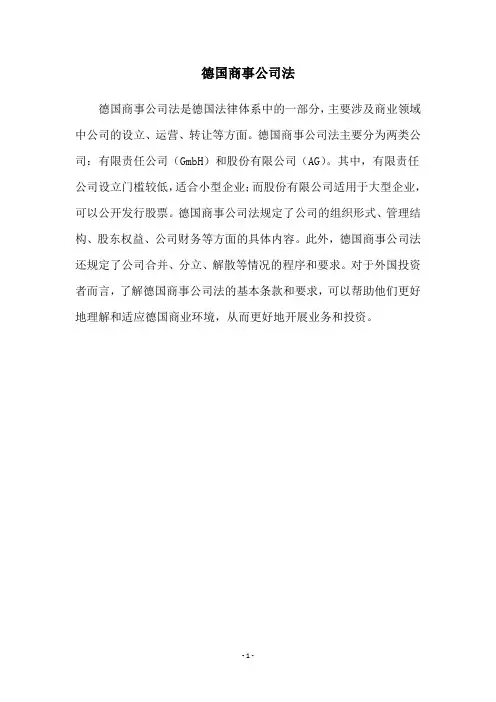 德国商事公司法

德国商事公司法是德国法律体系中的一部分，主要涉及商业领域中公司的设立、运营、转让等方面。德国商事公司法主要分为两类公司：有限责任公司（GmbH）和股份有限公司（AG）。其中，有限责任公司设立门槛较低，适合小型企业；而股份有限公司适用于大型企业，可以公开发行股票。德国商事公司法规定了公司的组织形式、管理结构、股东权益、公司财务等方面的具体内容。此外，德国商事公司法还规定了公司合并、分立、解散等情况的程序和要求。对于外国投资者而言，了解德国商事公司法的基本条款和要求，可以帮助他们更好地理解和适应德国商业环境，从而更好地开展业务和投资。

- 1 -